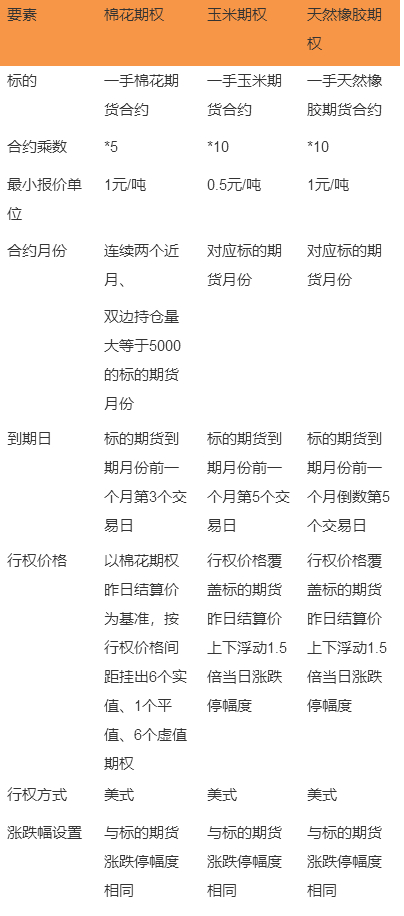 | 要素 | 棉花期权 | 玉米期权 | 天然橡胶期权 |
|---|---|---|---|
| 标的 | 一手棉花期货合约 | 一手玉米期货合约 | 一手天然橡胶期货合约 |
| 合约乘数 | *5 | *10 | *10 |
| 最小报价单位 | 1元/吨 | 0.5元/吨 | 1元/吨 |
| 合约月份 | 连续两个近月、双边持仓量大等于5000的标的期货月份 | 对应标的期货月份 | 对应标的期货月份 |
| 到期日 | 标的期货到期月份前一个月第3个交易日 | 标的期货到期月份前一个月第5个交易日 | 标的期货到期月份前一个月倒数第5个交易日 |
| 行权价格 | 以棉花期权昨日结算价为基准，按行权价格间距挂出6个实值、1个平值、6个虚值期权 | 行权价格覆盖标的期货昨日结算价上下浮动1.5倍当日涨跌停幅度 | 行权价格覆盖标的期货昨日结算价上下浮动1.5倍当日涨跌停幅度 |
| 行权方式 | 美式 | 美式 | 美式 |
| 涨跌幅设置 | 与标的期货涨跌停幅度相同 | 与标的期货涨跌停幅度相同 | 与标的期货涨跌停幅度相同 |